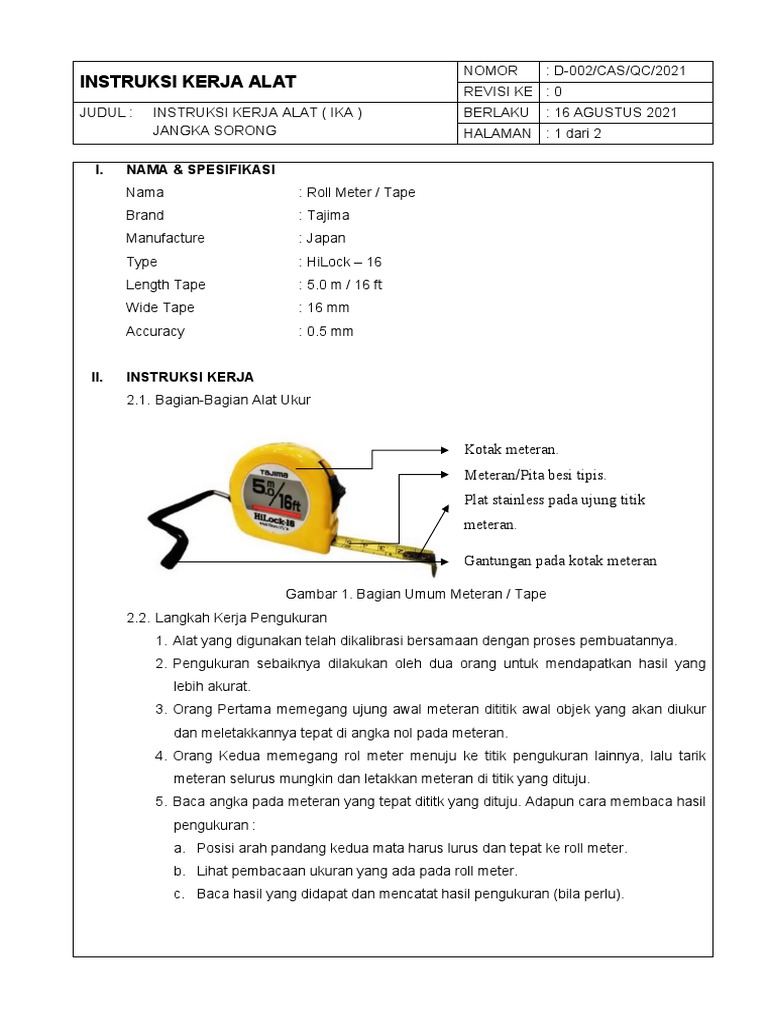 | INSTRUKSI KERJA ALAT | NOMOR | : D-002/CAS/QC/2021 |
|---|---|---|
| | REVISI KE | : 0 |
| JUDUL : INSTRUKSI KERJA ALAT ( IKA ) JANGKA SORONG | BERLAKU | : 16 AGUSTUS 2021 |
| | HALAMAN | : 1 dari 2 |

I. NAMA & SPESIFIKASI
Nama : Roll Meter / Tape
Brand : Tajima
Manufacture : Japan
Type : HiLock – 16
Length Tape : 5.0 m / 16 ft
Wide Tape : 16 mm
Accuracy : 0.5 mm

II. INSTRUKSI KERJA
2.1. Bagian-Bagian Alat Ukur

Tajima
5.0m/16ft
HiLock-16

Kotak meteran.
Meteran/Pita besi tipis.
Plat stainless pada ujung titik meteran.
Gantungan pada kotak meteran

Gambar 1. Bagian Umum Meteran / Tape

2.2. Langkah Kerja Pengukuran
1. Alat yang digunakan telah dikalibrasi bersamaan dengan proses pembuatannya.
2. Pengukuran sebaiknya dilakukan oleh dua orang untuk mendapatkan hasil yang lebih akurat.
3. Orang Pertama memegang ujung awal meteran dititik awal objek yang akan diukur dan meletakkannya tepat di angka nol pada meteran.
4. Orang Kedua memegang rol meter menuju ke titik pengukuran lainnya, lalu tarik meteran selurus mungkin dan letakkan meteran di titik yang dituju.
5. Baca angka pada meteran yang tepat dititk yang dituju. Adapun cara membaca hasil pengukuran :
a. Posisi arah pandang kedua mata harus lurus dan tepat ke roll meter.
b. Lihat pembacaan ukuran yang ada pada roll meter.
c. Baca hasil yang didapat dan mencatat hasil pengukuran (bila perlu).